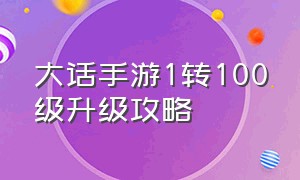 大话手游1转100级升级攻略